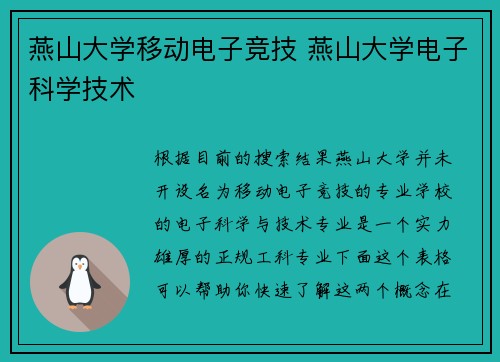 燕山大学移动电子竞技 燕山大学电子科学技术

根据目前的搜索结果燕山大学并未开设名为移动电子竞技的专业学校的电子科学与技术专业是一个实力雄厚的正规工科专业下面这个表格可以帮助你快速了解这两个概念在